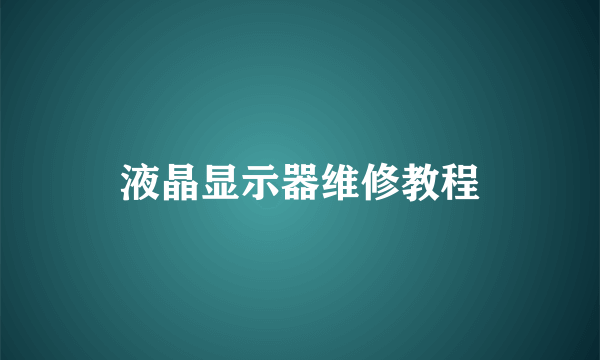 液晶显示器维修教程